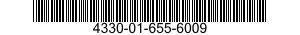 4330-01-655-6009